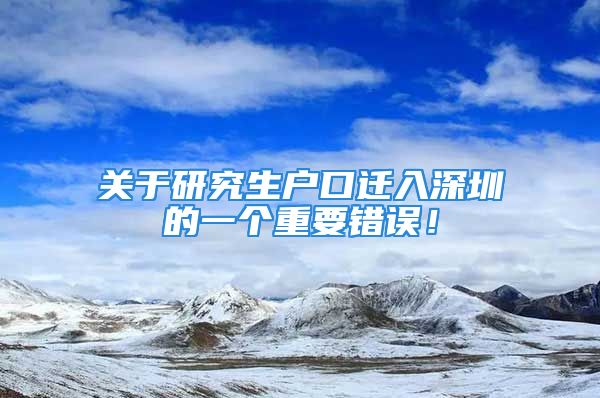 关于研究生户口迁入深圳的一个重要错误！